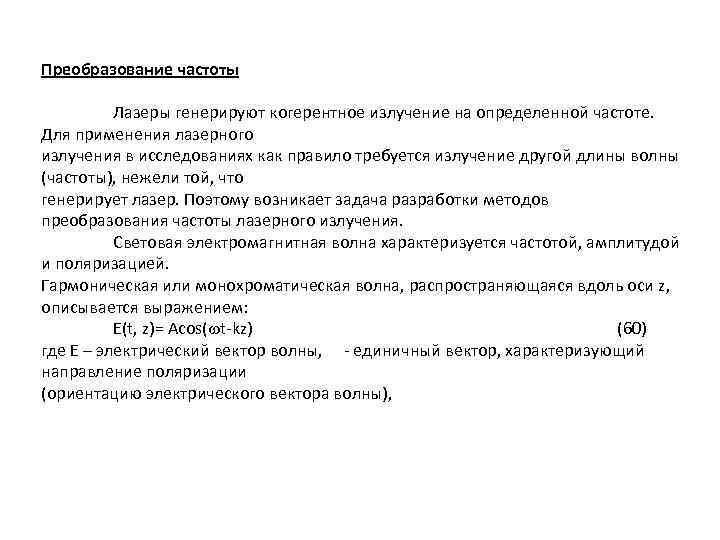 Преобразование частоты

Лазеры генерируют когерентное излучение на определенной частоте. Для применения лазерного излучения в исследованиях как правило требуется излучение другой длины волны (частоты), нежели той, что генерирует лазер. Поэтому возникает задача разработки методов преобразования частоты лазерного излучения.

Световая электромагнитная волна характеризуется частотой, амплитудой и поляризацией.
Гармоническая или монохроматическая волна, распространяющаяся вдоль оси z, описывается выражением:

$E(t, z)= A\cos(\omega t-kz)$ (60)

где E – электрический вектор волны, - единичный вектор, характеризующий направление поляризации (ориентацию электрического вектора волны),